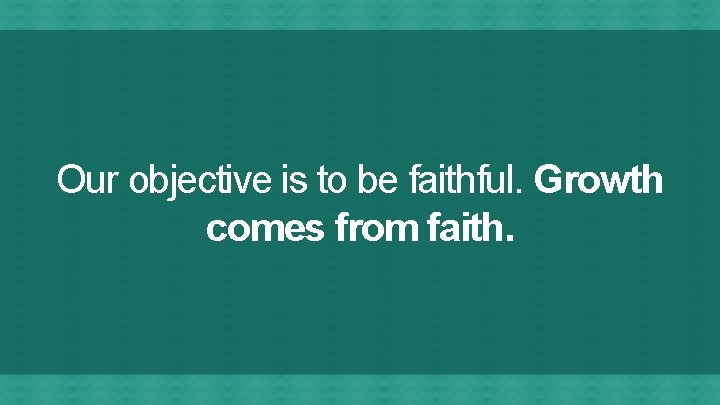 Our objective is to be faithful. Growth comes from faith.